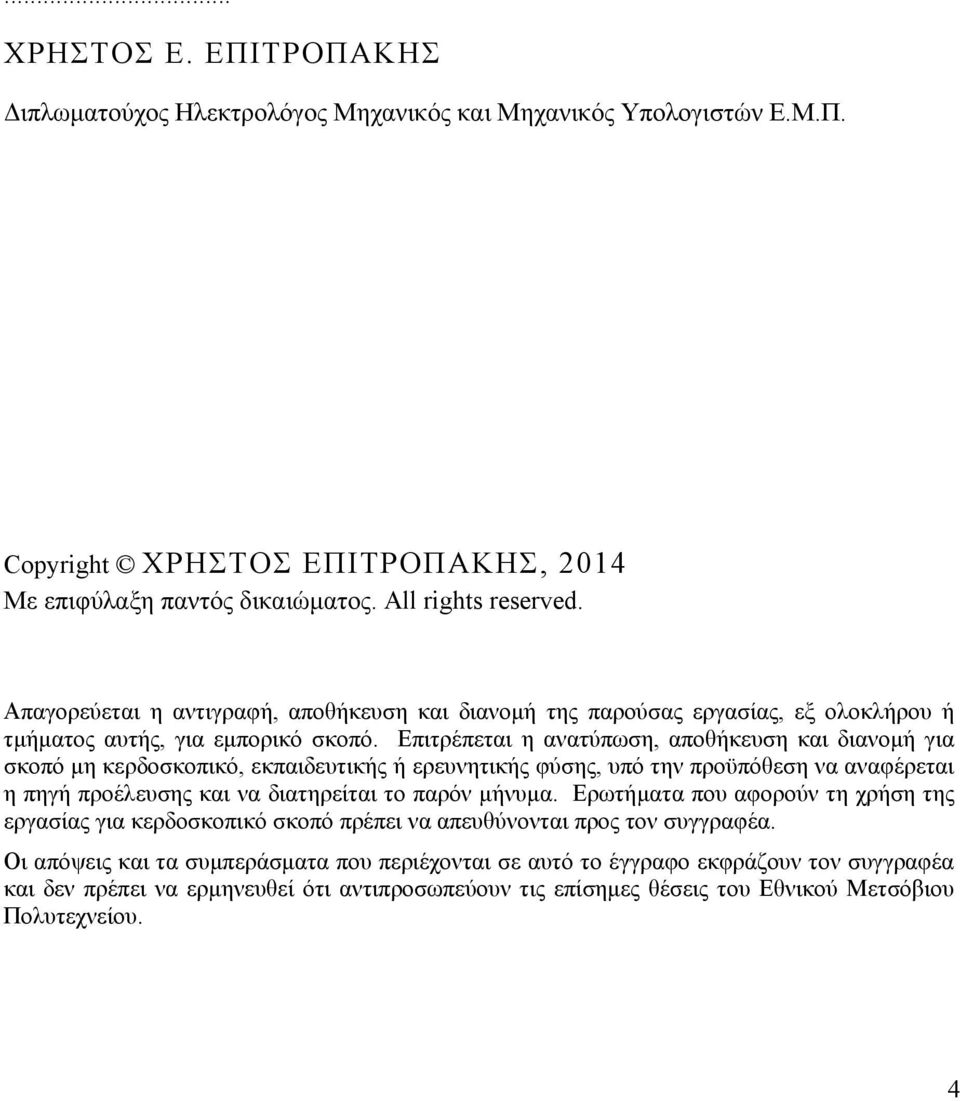 ...................................

ΧΡΗΣΤΟΣ Ε. ΕΠΙΤΡΟΠΑΚΗΣ

Διπλωματούχος Ηλεκτρολόγος Μηχανικός και Μηχανικός Υπολογιστών Ε.Μ.Π.

Copyright © ΧΡΗΣΤΟΣ ΕΠΙΤΡΟΠΑΚΗΣ, 2014
Με επιφύλαξη παντός δικαιώματος. All rights reserved.

Απαγορεύεται η αντιγραφή, αποθήκευση και διανομή της παρούσας εργασίας, εξ ολοκλήρου ή τμήματος αυτής, για εμπορικό σκοπό. Επιτρέπεται η ανατύπωση, αποθήκευση και διανομή για σκοπό μη κερδοσκοπικό, εκπαιδευτικής ή ερευνητικής φύσης, υπό την προϋπόθεση να αναφέρεται η πηγή προέλευσης και να διατηρείται το παρόν μήνυμα. Ερωτήματα που αφορούν τη χρήση της εργασίας για κερδοσκοπικό σκοπό πρέπει να απευθύνονται προς τον συγγραφέα.

Οι απόψεις και τα συμπεράσματα που περιέχονται σε αυτό το έγγραφο εκφράζουν τον συγγραφέα και δεν πρέπει να ερμηνευθεί ότι αντιπροσωπεύουν τις επίσημες θέσεις του Εθνικού Μετσόβιου Πολυτεχνείου.

4